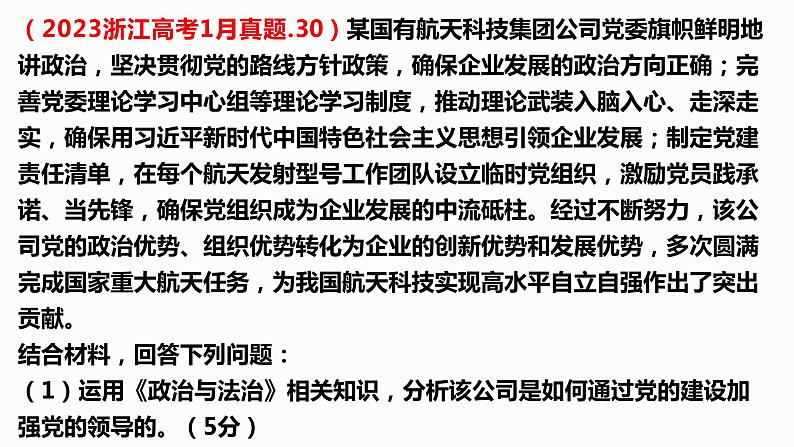 （2023浙江高考1月真题.30）某国有航天科技集团公司党委旗帜鲜明地讲政治，坚决贯彻党的路线方针政策，确保企业发展的政治方向正确；完善党委理论学习中心组等理论学习制度，推动理论武装入脑入心、走深走实，确保用习近平新时代中国特色社会主义思想引领企业发展；制定党建责任清单，在每个航天发射型号工作团队设立临时党组织，激励党员践承诺、当先锋，确保党组织成为企业发展的中流砥柱。经过不断努力，该公司党的政治优势、组织优势转化为企业的创新优势和发展优势，多次圆满完成国家重大航天任务，为我国航天科技实现高水平自立自强作出了突出贡献。
结合材料，回答下列问题：
（1）运用《政治与法治》相关知识，分析该公司是如何通过党的建设加强党的领导的。（5分）